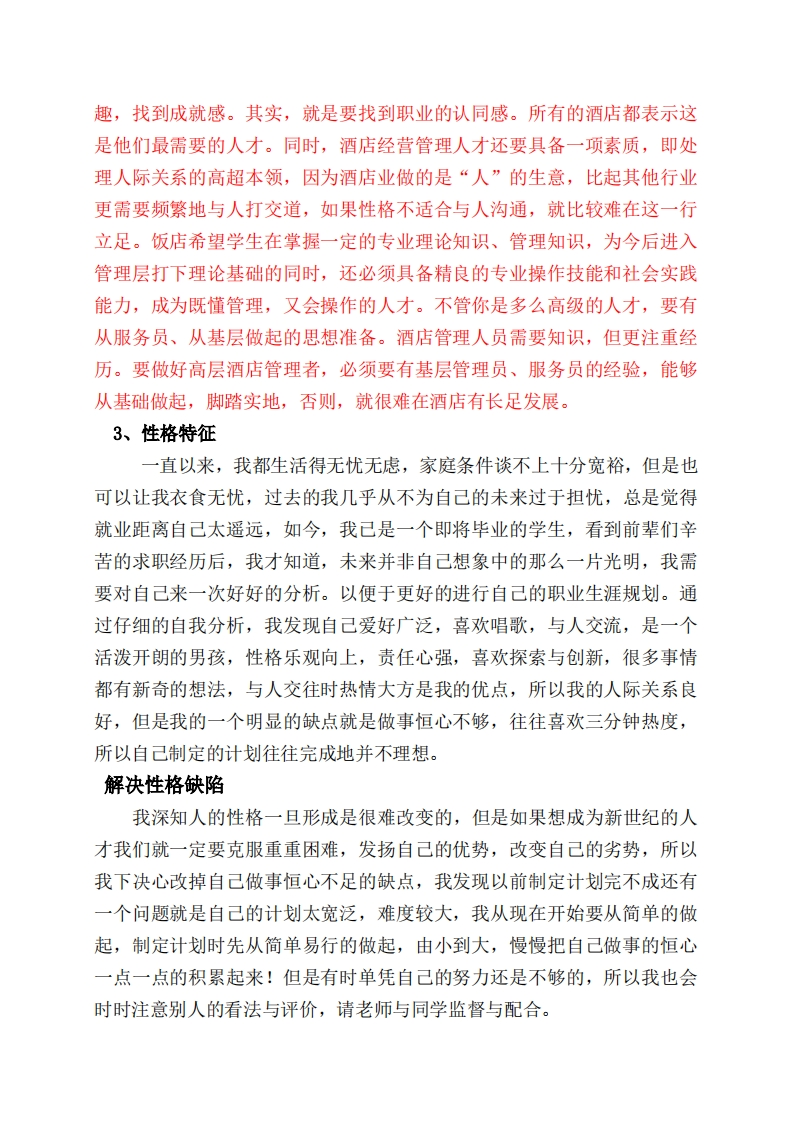 趣，找到成就感。其实，就是要找到职业的认同感。所有的酒店都表示这是他们最需要的人才。同时，酒店经营管理人才还要具备一项素质，即处理人际关系的高超本领，因为酒店业做的是“人”的生意，比起其他行业更需要频繁地与人打交道，如果性格不适合与人沟通，就比较难在这一行立足。饭店希望学生在掌握一定的专业理论知识、管理知识，为今后进入管理层打下理论基础的同时，还必须具备精良的专业操作技能和社会实践能力，成为既懂管理，又会操作的人才。不管你是多么高级的人才，要有从服务员、从基层做起的思想准备。酒店管理人员需要知识，但更注重经历。要做好高层酒店管理者，必须要有基层管理员、服务员的经验，能够从基础做起，脚踏实地，否则，就很难在酒店有长足发展。

3、性格特征

一直以来，我都生活得无忧无虑，家庭条件谈不上十分宽裕，但是也可以让我衣食无忧，过去的我几乎从不为自己的未来过于担忧，总是觉得就业距离自己太遥远，如今，我已是一个即将毕业的学生，看到前辈们辛苦的求职经历后，我才知道，未来并非自己想象中的那么一片光明，我需要对自己来一次好好的分析。以便于更好的进行自己的职业生涯规划。通过仔细的自我分析，我发现自己爱好广泛，喜欢唱歌，与人交流，是一个活泼开朗的男孩，性格乐观向上，责任心强，喜欢探索与创新，很多事情都有新奇的想法，与人交往时热情大方是我的优点，所以我的人际关系良好，但是我的一个明显的缺点就是做事恒心不够，往往喜欢三分钟热度，所以自己制定的计划往往完成地并不理想。

解决性格缺陷

我深知人的性格一旦形成是很难改变的，但是如果想成为新世纪的人才我们就一定要克服重重困难，发扬自己的优势，改变自己的劣势，所以我下决心改掉自己做事恒心不足的缺点，我发现以前制定计划完不成还有一个问题就是自己的计划太宽泛，难度较大，我从现在开始要从简单的做起，制定计划时先从简单易行的做起，由小到大，慢慢把自己做事的恒心一点一点的积累起来！但是有时单凭自己的努力还是不够的，所以我也会时时注意别人的看法与评价，请老师与同学监督与配合。